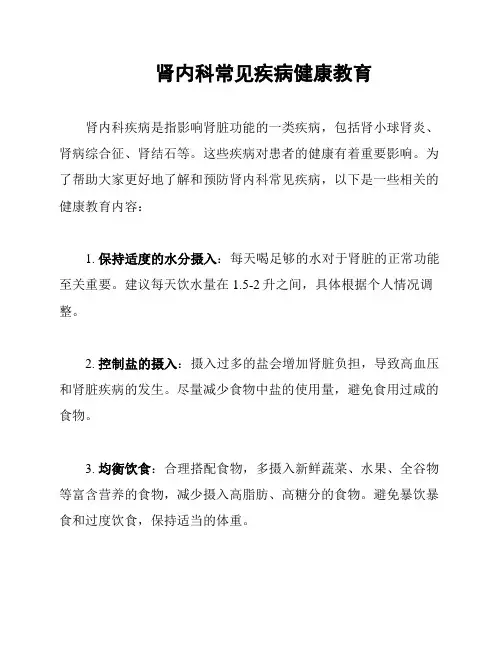 肾内科常见疾病健康教育

肾内科疾病是指影响肾脏功能的一类疾病，包括肾小球肾炎、肾病综合征、肾结石等。这些疾病对患者的健康有着重要影响。为了帮助大家更好地了解和预防肾内科常见疾病，以下是一些相关的健康教育内容：

1. 保持适度的水分摄入：每天喝足够的水对于肾脏的正常功能至关重要。建议每天饮水量在 1.5-2 升之间，具体根据个人情况调整。

2. 控制盐的摄入：摄入过多的盐会增加肾脏负担，导致高血压和肾脏疾病的发生。尽量减少食物中盐的使用量，避免食用过咸的食物。

3. 均衡饮食：合理搭配食物，多摄入新鲜蔬菜、水果、全谷物等富含营养的食物，减少摄入高脂肪、高糖分的食物。避免暴饮暴食和过度饮食，保持适当的体重。